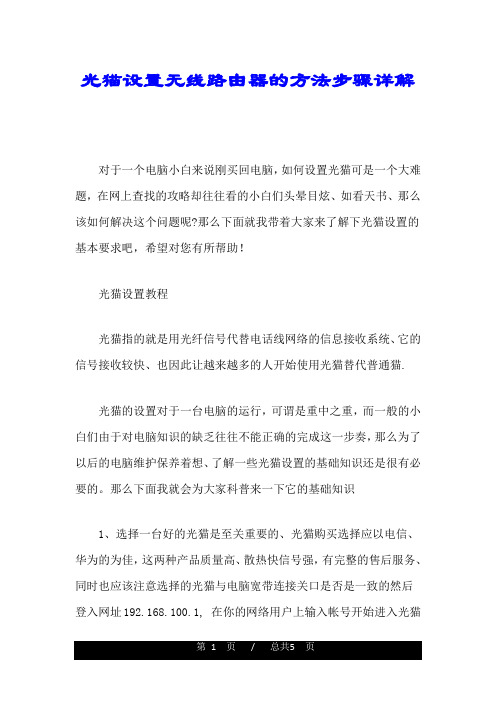 光猫设置无线路由器的方法步骤详解

对于一个电脑小白来说刚买回电脑，如何设置光猫可是一个大难题，在网上查找的攻略却往往看的小白们头晕目炫、如看天书、那么该如何解决这个问题呢?那么下面就我带着大家来了解下光猫设置的基本要求吧，希望对您有所帮助！

光猫设置教程

光猫指的就是用光纤信号代替电话线网络的信息接收系统、它的信号接收较快、也因此让越来越多的人开始使用光猫替代普通猫.

光猫的设置对于一台电脑的运行，可谓是重中之重，而一般的小白们由于对电脑知识的缺乏往往不能正确的完成这一步奏，那么为了以后的电脑维护保养着想、了解一些光猫设置的基础知识还是很有必要的。那么下面我就会为大家科普来一下它的基础知识

1、选择一台好的光猫是至关重要的、光猫购买选择应以电信、华为的为佳，这两种产品质量高、散热快信号强，有完整的售后服务、同时也应该注意选择的光猫与电脑宽带连接关口是否是一致的然后登入网址 192.168.100.1, 在你的网络用户上输入帐号开始进入光猫

第 1 页 / 总共5 页